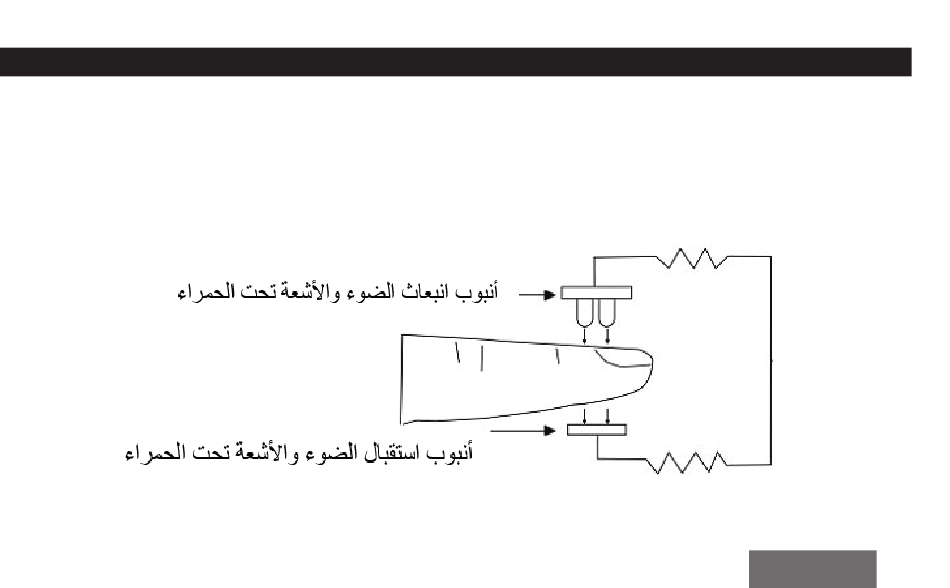 أنبوب انبعاث الضوء والأشعة تحت الحمراء

أنبوب استقبال الضوء والأشعة تحت الحمراء